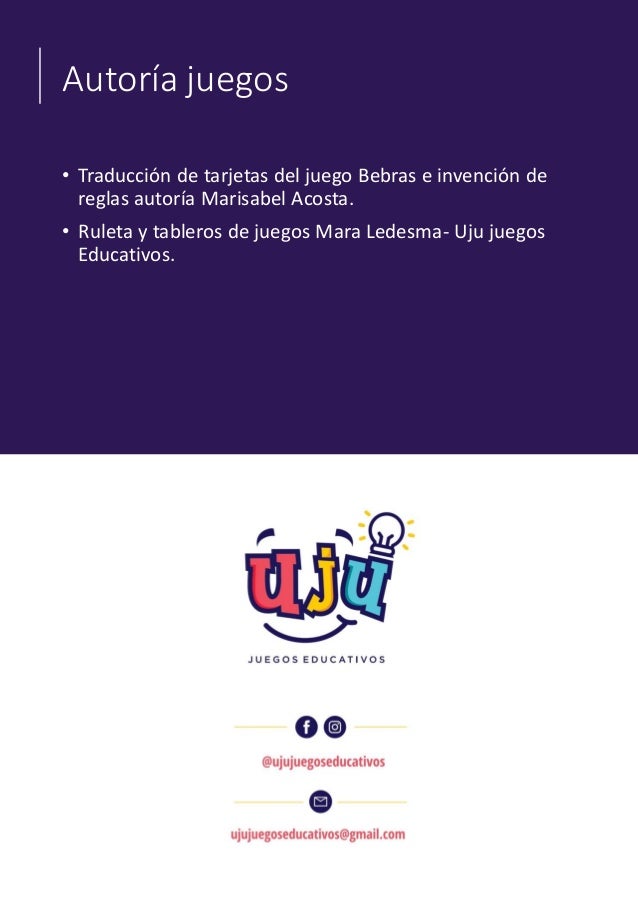 Autoría juegos

• Traducción de tarjetas del juego Bebras e invención de reglas autoría Marisabel Acosta.

• Ruleta y tableros de juegos Mara Ledesma- Uju juegos Educativos.

uju

JUEGOS EDUCATIVOS

@ujujuegoseducativos

ujujuegoseducativos@gmail.com